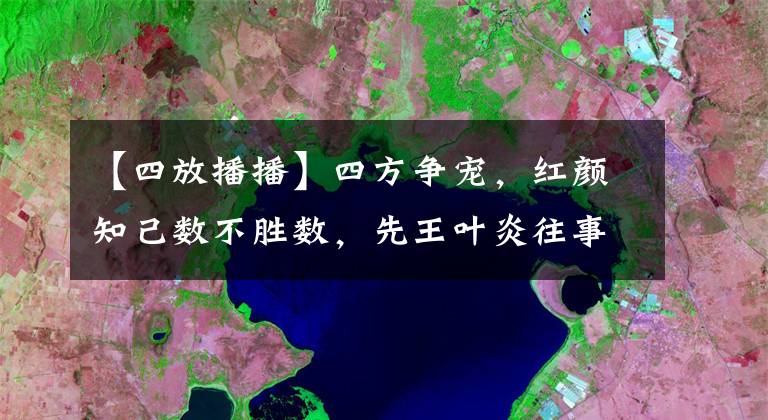 【四放播播】四方争宠，红颜知己数不胜数，先王叶炎往事